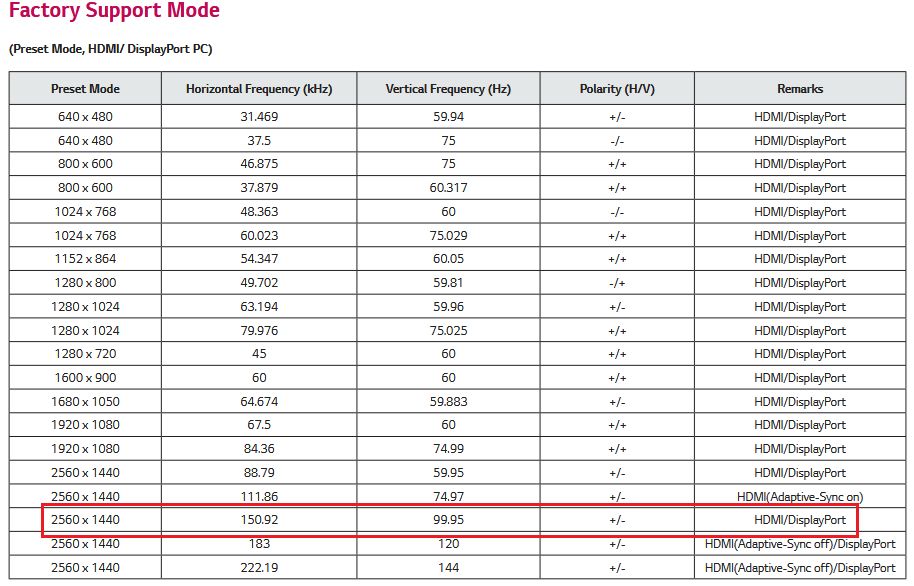 Factory Support Mode

(Preset Mode, HDMI/ DisplayPort PC)

| Preset Mode | Horizontal Frequency (kHz) | Vertical Frequency (Hz) | Polarity (H/V) | Remarks |
|---|---|---|---|---|
| 640 x 480 | 31.469 | 59.94 | +/- | HDMI/DisplayPort |
| 640 x 480 | 37.5 | 75 | -/- | HDMI/DisplayPort |
| 800 x 600 | 46.875 | 75 | +/+ | HDMI/DisplayPort |
| 800 x 600 | 37.879 | 60.317 | +/+ | HDMI/DisplayPort |
| 1024 x 768 | 48.363 | 60 | -/- | HDMI/DisplayPort |
| 1024 x 768 | 60.023 | 75.029 | +/+ | HDMI/DisplayPort |
| 1152 x 864 | 54.347 | 60.05 | +/+ | HDMI/DisplayPort |
| 1280 x 800 | 49.702 | 59.81 | -/+ | HDMI/DisplayPort |
| 1280 x 1024 | 63.194 | 59.96 | +/- | HDMI/DisplayPort |
| 1280 x 1024 | 79.976 | 75.025 | +/+ | HDMI/DisplayPort |
| 1280 x 720 | 45 | 60 | +/+ | HDMI/DisplayPort |
| 1600 x 900 | 60 | 60 | +/+ | HDMI/DisplayPort |
| 1680 x 1050 | 64.674 | 59.883 | +/- | HDMI/DisplayPort |
| 1920 x 1080 | 67.5 | 60 | +/+ | HDMI/DisplayPort |
| 1920 x 1080 | 84.36 | 74.99 | +/+ | HDMI/DisplayPort |
| 2560 x 1440 | 88.79 | 59.95 | +/- | HDMI/DisplayPort |
| 2560 x 1440 | 111.86 | 74.97 | +/- | HDMI(Adaptive-Sync on) |
| 2560 x 1440 | 150.92 | 99.95 | +/- | HDMI/DisplayPort |
| 2560 x 1440 | 183 | 120 | +/- | HDMI(Adaptive-Sync off)/DisplayPort |
| 2560 x 1440 | 222.19 | 144 | +/- | HDMI(Adaptive-Sync off)/DisplayPort |